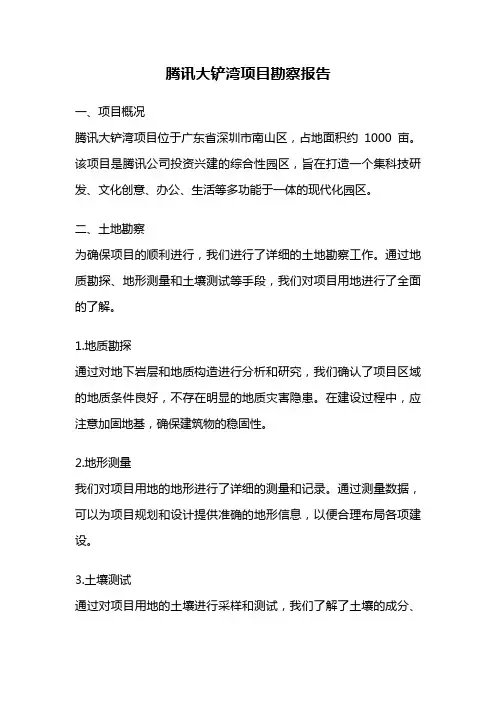 腾讯大铲湾项目勘察报告

一、项目概况

腾讯大铲湾项目位于广东省深圳市南山区，占地面积约 1000 亩。该项目是腾讯公司投资兴建的综合性园区，旨在打造一个集科技研发、文化创意、办公、生活等多功能于一体的现代化园区。

二、土地勘察

为确保项目的顺利进行，我们进行了详细的土地勘察工作。通过地质勘探、地形测量和土壤测试等手段，我们对项目用地进行了全面的了解。

1.地质勘探

通过对地下岩层和地质构造进行分析和研究，我们确认了项目区域的地质条件良好，不存在明显的地质灾害隐患。在建设过程中，应注意加固地基，确保建筑物的稳固性。

2.地形测量

我们对项目用地的地形进行了详细的测量和记录。通过测量数据，可以为项目规划和设计提供准确的地形信息，以便合理布局各项建设。

3.土壤测试

通过对项目用地的土壤进行采样和测试，我们了解了土壤的成分、